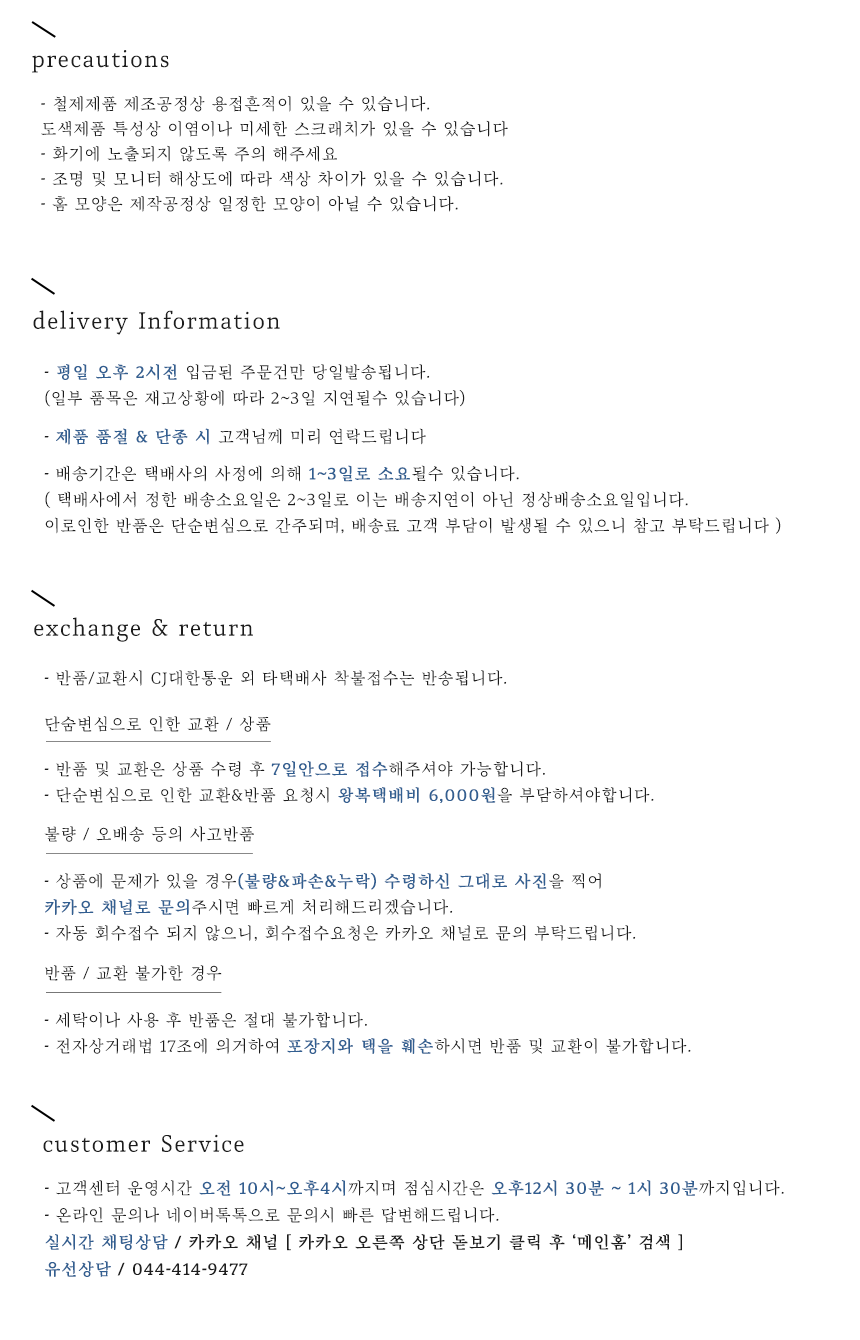 precautions

- 철제제품 제조공정상 용접흔적이 있을 수 있습니다.
도색제품 특성상 이염이나 미세한 스크래치가 있을 수 있습니다
- 화기에 노출되지 않도록 주의 해주세요
- 조명 및 모니터 해상도에 따라 색상 차이가 있을 수 있습니다.
- 홈 모양은 제작공정상 일정한 모양이 아닐 수 있습니다.

delivery Information

- 평일 오후 2시전 입금된 주문건만 당일발송됩니다.
(일부 품목은 재고상황에 따라 2~3일 지연될수 있습니다)

- 제품 품절 & 단종 시 고객님께 미리 연락드립니다

- 배송기간은 택배사의 사정에 의해 1~3일로 소요될수 있습니다.
( 택배사에서 정한 배송소요일은 2~3일로 이는 배송지연이 아닌 정상배송소요일입니다.
이로인한 반품은 단순변심으로 간주되며, 배송료 고객 부담이 발생될 수 있으니 참고 부탁드립니다 )

exchange & return

- 반품/교환시 CJ대한통운 외 타택배사 착불접수는 반송됩니다.

단숨변심으로 인한 교환 / 상품

- 반품 및 교환은 상품 수령 후 7일안으로 접수해주셔야 가능합니다.
- 단순변심으로 인한 교환&반품 요청시 왕복택배비 6,000원을 부담하셔야합니다.

불량 / 오배송 등의 사고반품

- 상품에 문제가 있을 경우(불량&파손&누락) 수령하신 그대로 사진을 찍어
카카오 채널로 문의주시면 빠르게 처리해드리겠습니다.
- 자동 회수접수 되지 않으니, 회수접수요청은 카카오 채널로 문의 부탁드립니다.

반품 / 교환 불가한 경우

- 세탁이나 사용 후 반품은 절대 불가합니다.
- 전자상거래법 17조에 의거하여 포장지와 택을 훼손하시면 반품 및 교환이 불가합니다.

customer Service

- 고객센터 운영시간 오전 10시~오후4시까지며 점심시간은 오후12시 30분 ~ 1시 30분까지입니다.
- 온라인 문의나 네이버톡톡으로 문의시 빠른 답변해드립니다.
실시간 채팅상담 / 카카오 채널 [ 카카오 오른쪽 상단 돋보기 클릭 후 '메인홈' 검색 ]
유선상담 / 044-414-9477